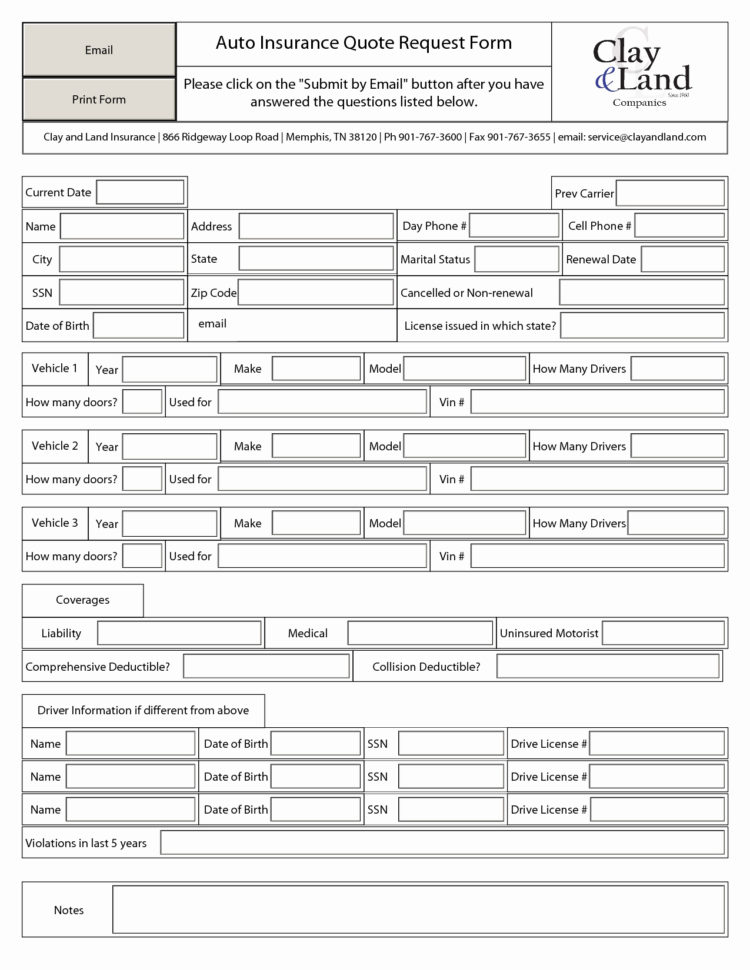 Email

Print Form

Auto Insurance Quote Request Form

Please click on the "Submit by Email" button after you have answered the questions listed below.

Clay & Land Companies Since 1960

Clay and Land Insurance | 866 Ridgeway Loop Road | Memphis, TN 38120 | Ph 901-767-3600 | Fax 901-767-3655 | email: service@clayandland.com

Current Date

Prev Carrier

Name

Address

Day Phone #

Cell Phone #

City

State

Marital Status

Renewal Date

SSN

Zip Code

Cancelled or Non-renewal

Date of Birth

email

License issued in which state?

Vehicle 1 Year Make Model How Many Drivers

How many doors? Used for Vin #

Vehicle 2 Year Make Model How Many Drivers

How many doors? Used for Vin #

Vehicle 3 Year Make Model How Many Drivers

How many doors? Used for Vin #

Coverages

Liability Medical Uninsured Motorist

Comprehensive Deductible? Collision Deductible?

Driver Information if different from above

Name Date of Birth SSN Drive License #

Name Date of Birth SSN Drive License #

Name Date of Birth SSN Drive License #

Violations in last 5 years

Notes